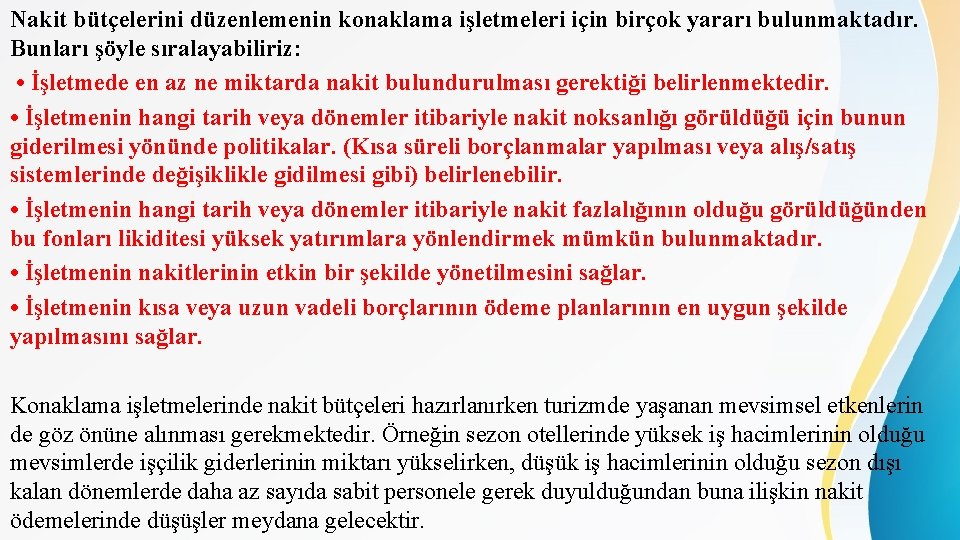 Nakit bütçelerini düzenlemenin konaklama işletmeleri için birçok yararı bulunmaktadır. Bunları şöyle sıralayabiliriz:

• İşletmede en az ne miktarda nakit bulundurulması gerektiği belirlenmektedir.

• İşletmenin hangi tarih veya dönemler itibariyle nakit noksanlığı görüldüğü için bunun giderilmesi yönünde politikalar. (Kısa süreli borçlanmalar yapılması veya alış/satış sistemlerinde değişiklikle gidilmesi gibi) belirlenebilir.

• İşletmenin hangi tarih veya dönemler itibariyle nakit fazlalığının olduğu görüldüğünden bu fonları likiditesi yüksek yatırımlara yönlendirmek mümkün bulunmaktadır.

• İşletmenin nakitlerinin etkin bir şekilde yönetilmesini sağlar.

• İşletmenin kısa veya uzun vadeli borçlarının ödeme planlarının en uygun şekilde yapılmasını sağlar.

Konaklama işletmelerinde nakit bütçeleri hazırlanırken turizmde yaşanan mevsimsel etkenlerin de göz önüne alınması gerekmektedir. Örneğin sezon otellerinde yüksek iş hacimlerinin olduğu mevsimlerde işçilik giderlerinin miktarı yükselirken, düşük iş hacimlerinin olduğu sezon dışı kalan dönemlerde daha az sayıda sabit personele gerek duyulduğundan buna ilişkin nakit ödemelerinde düşüşler meydana gelecektir.